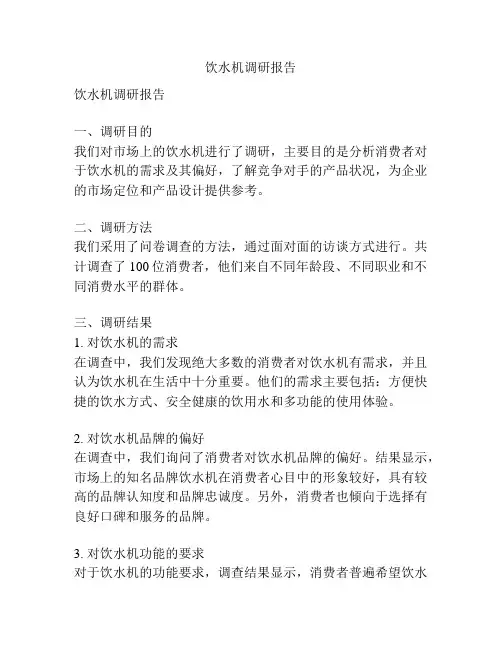 饮水机调研报告

饮水机调研报告

一、调研目的
我们对市场上的饮水机进行了调研，主要目的是分析消费者对于饮水机的需求及其偏好，了解竞争对手的产品状况，为企业的市场定位和产品设计提供参考。

二、调研方法
我们采用了问卷调查的方法，通过面对面的访谈方式进行。共计调查了 100 位消费者，他们来自不同年龄段、不同职业和不同消费水平的群体。

三、调研结果
1. 对饮水机的需求
在调查中，我们发现绝大多数的消费者对饮水机有需求，并且认为饮水机在生活中十分重要。他们的需求主要包括：方便快捷的饮水方式、安全健康的饮用水和多功能的使用体验。

2. 对饮水机品牌的偏好
在调查中，我们询问了消费者对饮水机品牌的偏好。结果显示，市场上的知名品牌饮水机在消费者心目中的形象较好，具有较高的品牌认知度和品牌忠诚度。另外，消费者也倾向于选择有良好口碑和服务的品牌。

3. 对饮水机功能的要求
对于饮水机的功能要求，调查结果显示，消费者普遍希望饮水